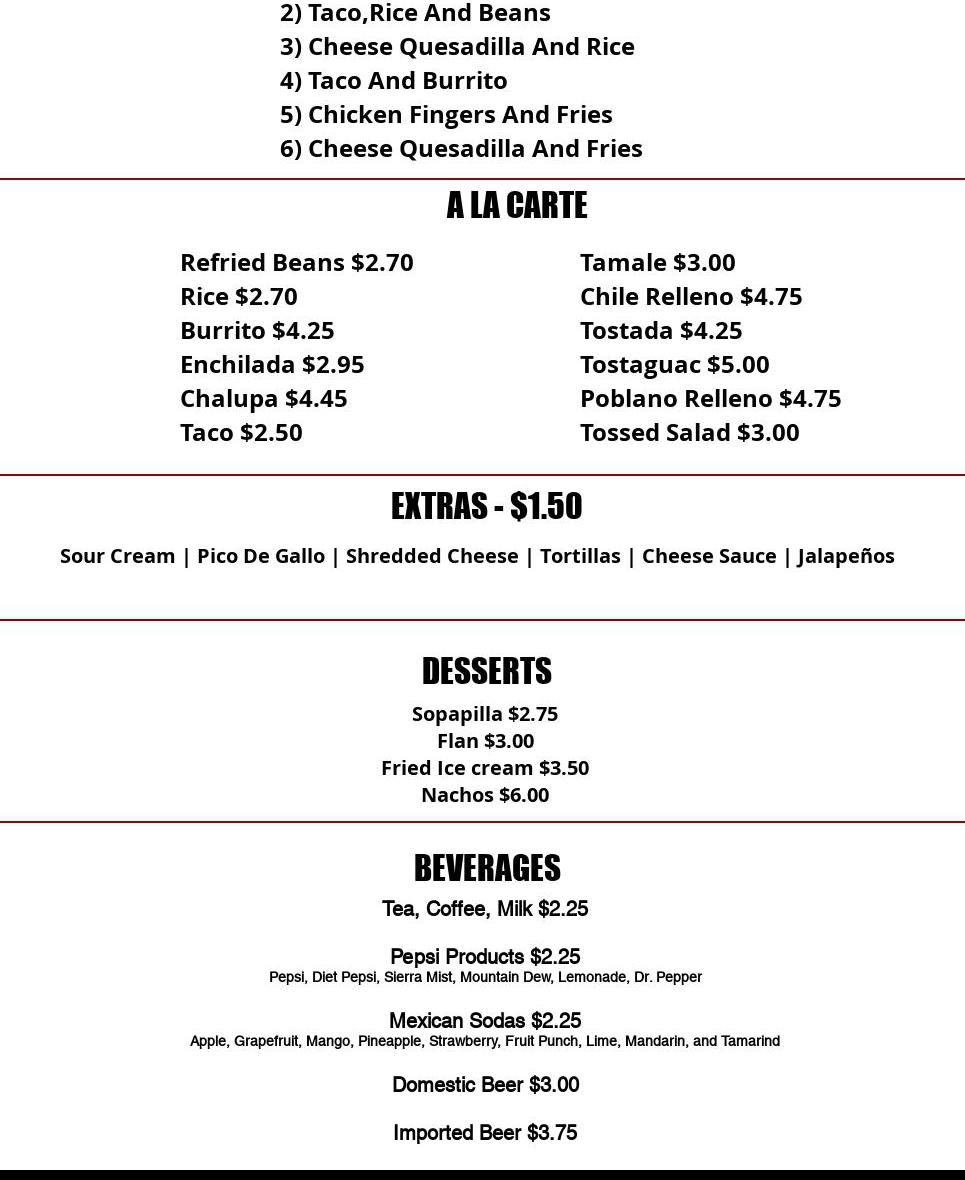 2) Taco,Rice And Beans
3) Cheese Quesadilla And Rice
4) Taco And Burrito
5) Chicken Fingers And Fries
6) Cheese Quesadilla And Fries

A LA CARTE

Refried Beans $2.70
Rice $2.70
Burrito $4.25
Enchilada $2.95
Chalupa $4.45
Taco $2.50

Tamale $3.00
Chile Relleno $4.75
Tostada $4.25
Tostaguac $5.00
Poblano Relleno $4.75
Tossed Salad $3.00

EXTRAS - $1.50

Sour Cream | Pico De Gallo | Shredded Cheese | Tortillas | Cheese Sauce | Jalapeños

DESSERTS

Sopapilla $2.75
Flan $3.00
Fried Ice cream $3.50
Nachos $6.00

BEVERAGES

Tea, Coffee, Milk $2.25

Pepsi Products $2.25
Pepsi, Diet Pepsi, Sierra Mist, Mountain Dew, Lemonade, Dr. Pepper

Mexican Sodas $2.25
Apple, Grapefruit, Mango, Pineapple, Strawberry, Fruit Punch, Lime, Mandarin, and Tamarind

Domestic Beer $3.00

Imported Beer $3.75